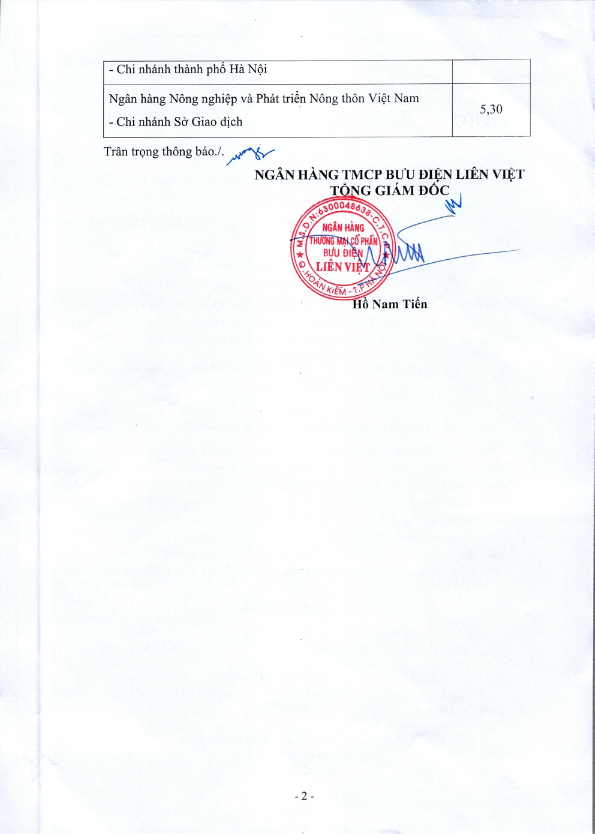 | - Chi nhánh thành phố Hà Nội | |
|---|---|
| Ngân hàng Nông nghiệp và Phát triển Nông thôn Việt Nam - Chi nhánh Sở Giao dịch | 5,30 |

Trân trọng thông báo./.

NGÂN HÀNG TMCP BƯU ĐIỆN LIÊN VIỆT
TỔNG GIÁM ĐỐC

M.S.D.N:6300048638-C.T.C.P
NGÂN HÀNG THƯƠNG MẠI CỔ PHẦN BƯU ĐIỆN LIÊN VIỆT
Q.HOÀN KIẾM - T.P HÀ NỘI

Hồ Nam Tiến

- 2 -